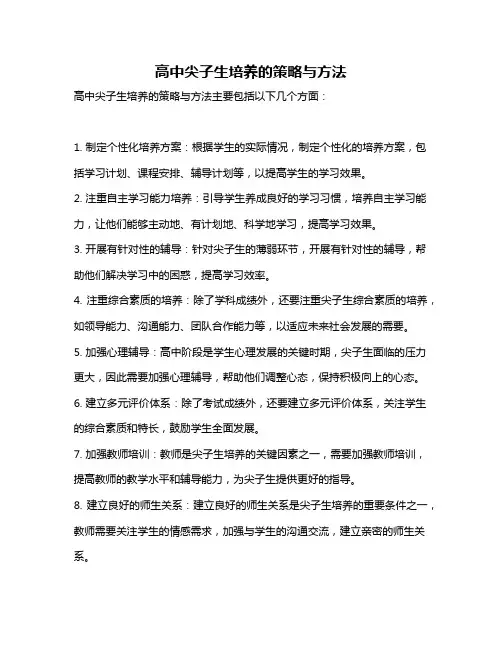 高中尖子生培养的策略与方法

高中尖子生培养的策略与方法主要包括以下几个方面：

1. 制定个性化培养方案：根据学生的实际情况，制定个性化的培养方案，包括学习计划、课程安排、辅导计划等，以提高学生的学习效果。

2. 注重自主学习能力培养：引导学生养成良好的学习习惯，培养自主学习能力，让他们能够主动地、有计划地、科学地学习，提高学习效果。

3. 开展有针对性的辅导：针对尖子生的薄弱环节，开展有针对性的辅导，帮助他们解决学习中的困惑，提高学习效率。

4. 注重综合素质的培养：除了学科成绩外，还要注重尖子生综合素质的培养，如领导能力、沟通能力、团队合作能力等，以适应未来社会发展的需要。

5. 加强心理辅导：高中阶段是学生心理发展的关键时期，尖子生面临的压力更大，因此需要加强心理辅导，帮助他们调整心态，保持积极向上的心态。

6. 建立多元评价体系：除了考试成绩外，还要建立多元评价体系，关注学生的综合素质和特长，鼓励学生全面发展。

7. 加强教师培训：教师是尖子生培养的关键因素之一，需要加强教师培训，提高教师的教学水平和辅导能力，为尖子生提供更好的指导。

8. 建立良好的师生关系：建立良好的师生关系是尖子生培养的重要条件之一，教师需要关注学生的情感需求，加强与学生的沟通交流，建立亲密的师生关系。